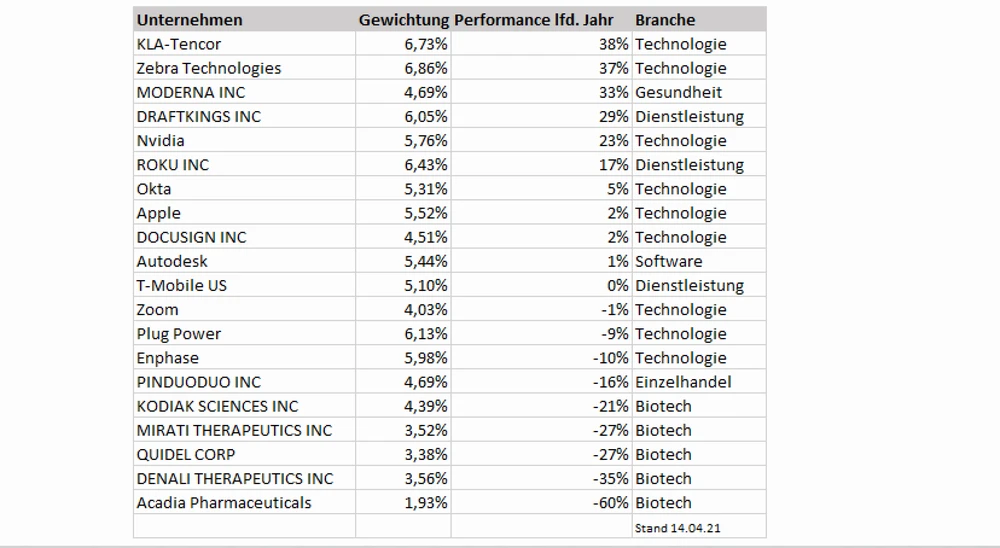 | Unternehmen | Gewichtung | Performance lfd. Jahr | Branche |
|---|---|---|---|
| KLA-Tencor | 6,73% | 38% | Technologie |
| Zebra Technologies | 6,86% | 37% | Technologie |
| MODERNA INC | 4,69% | 33% | Gesundheit |
| DRAFTKINGS INC | 6,05% | 29% | Dienstleistung |
| Nvidia | 5,76% | 23% | Technologie |
| ROKU INC | 6,43% | 17% | Dienstleistung |
| Okta | 5,31% | 5% | Technologie |
| Apple | 5,52% | 2% | Technologie |
| DOCUSIGN INC | 4,51% | 2% | Technologie |
| Autodesk | 5,44% | 1% | Software |
| T-Mobile US | 5,10% | 0% | Dienstleistung |
| Zoom | 4,03% | -1% | Technologie |
| Plug Power | 6,13% | -9% | Technologie |
| Enphase | 5,98% | -10% | Technologie |
| PINDUODUO INC | 4,69% | -16% | Einzelhandel |
| KODIAK SCIENCES INC | 4,39% | -21% | Biotech |
| MIRATI THERAPEUTICS INC | 3,52% | -27% | Biotech |
| QUIDEL CORP | 3,38% | -27% | Biotech |
| DENALI THERAPEUTICS INC | 3,56% | -35% | Biotech |
| Acadia Pharmaceuticals | 1,93% | -60% | Biotech |
| | | | Stand 14.04.21 |